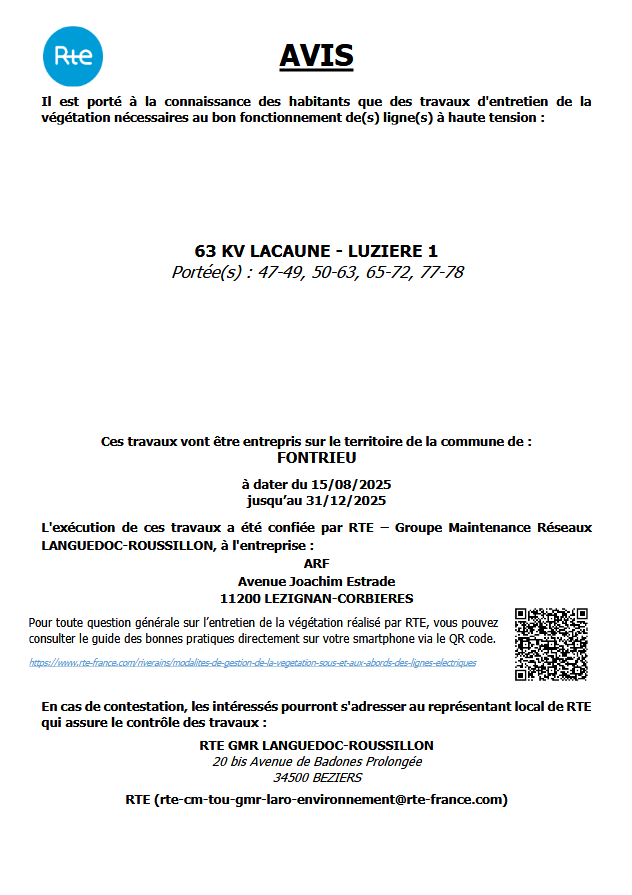 Rte

AVIS

Il est porté à la connaissance des habitants que des travaux d'entretien de la végétation nécessaires au bon fonctionnement de(s) ligne(s) à haute tension :

63 KV LACAUNE - LUZIERE 1
Portée(s) : 47-49, 50-63, 65-72, 77-78

Ces travaux vont être entrepris sur le territoire de la commune de :
FONTRIEU

à dater du 15/08/2025
jusqu'au 31/12/2025

L'exécution de ces travaux a été confiée par RTE – Groupe Maintenance Réseaux LANGUEDOC-ROUSSILLON, à l'entreprise :
ARF
Avenue Joachim Estrade
11200 LEZIGNAN-CORBIERES

Pour toute question générale sur l'entretien de la végétation réalisé par RTE, vous pouvez consulter le guide des bonnes pratiques directement sur votre smartphone via le QR code.

https://www.rte-france.com/riverains/modalites-de-gestion-de-la-vegetation-sous-et-aux-abords-des-lignes-electriques

En cas de contestation, les intéressés pourront s'adresser au représentant local de RTE qui assure le contrôle des travaux :

RTE GMR LANGUEDOC-ROUSSILLON
20 bis Avenue de Badones Prolongée
34500 BEZIERS

RTE (rte-cm-tou-gmr-laro-environnement@rte-france.com)